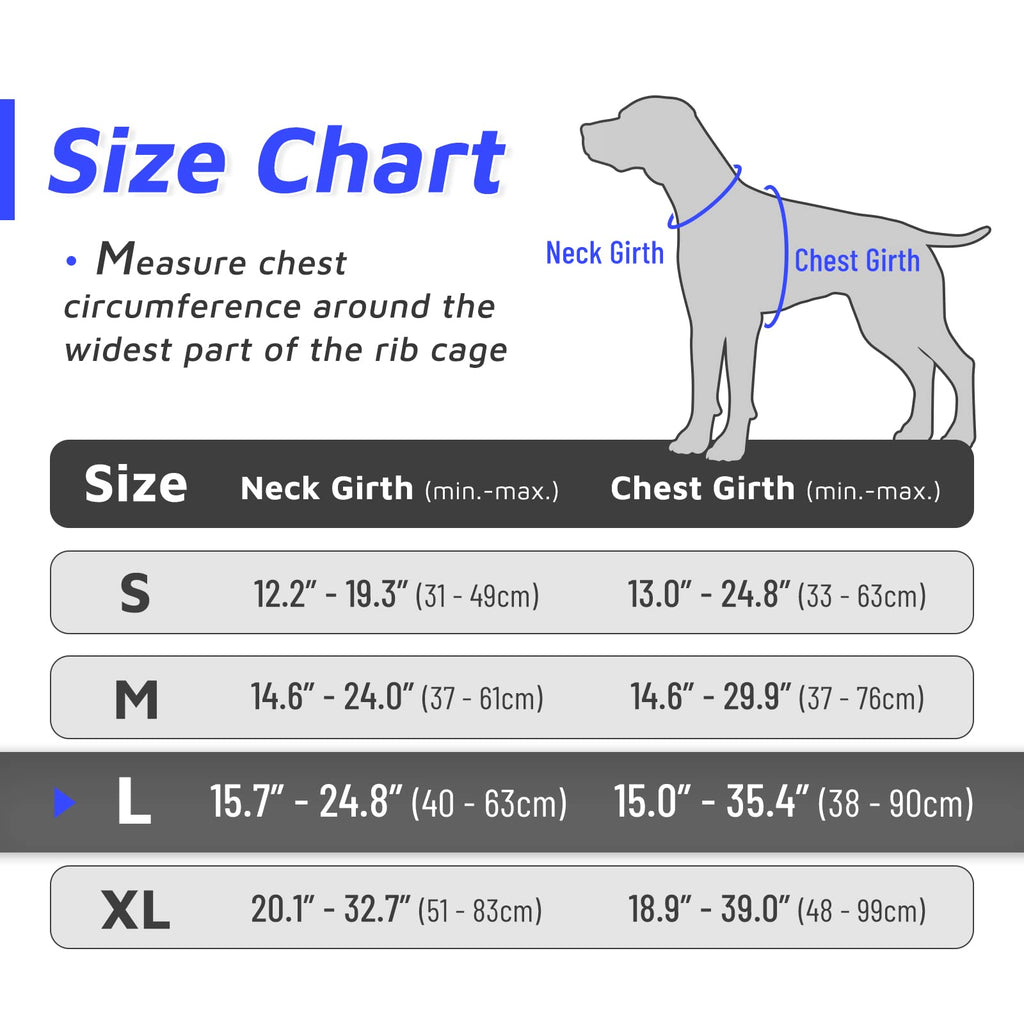 Size Chart

• Measure chest circumference around the widest part of the rib cage

Neck Girth

Chest Girth

| Size | Neck Girth (min.-max.) | Chest Girth (min.-max.) |
|---|---|---|
| S | 12.2" - 19.3" (31 - 49cm) | 13.0" - 24.8" (33 - 63cm) |
| M | 14.6" - 24.0" (37 - 61cm) | 14.6" - 29.9" (37 - 76cm) |
| L | 15.7" - 24.8" (40 - 63cm) | 15.0" - 35.4" (38 - 90cm) |
| XL | 20.1" - 32.7" (51 - 83cm) | 18.9" - 39.0" (48 - 99cm) |